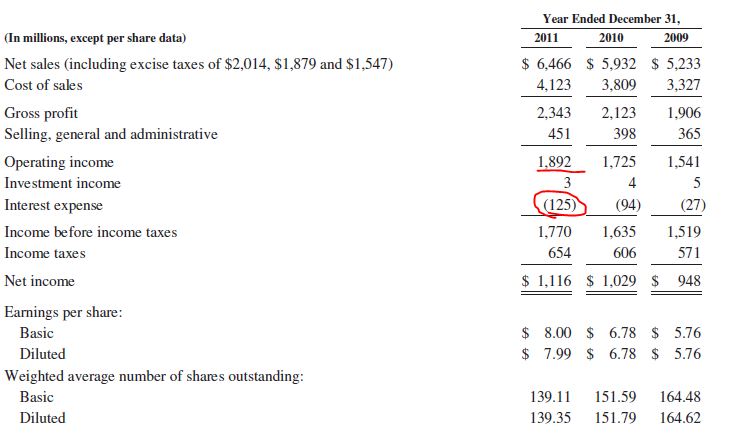 | (In millions, except per share data) | Year Ended December 31, 2011 | 2010 | 2009 |
|---|---|---|---|
| Net sales (including excise taxes of \$2,014, \$1,879 and \$1,547) | \$ 6,466 | \$ 5,932 | \$ 5,233 |
| Cost of sales | 4,123 | 3,809 | 3,327 |
| Gross profit | 2,343 | 2,123 | 1,906 |
| Selling, general and administrative | 451 | 398 | 365 |
| Operating income | 1,892 | 1,725 | 1,541 |
| Investment income | 3 | 4 | 5 |
| Interest expense | (125) | (94) | (27) |
| Income before income taxes | 1,770 | 1,635 | 1,519 |
| Income taxes | 654 | 606 | 571 |
| Net income | \$ 1,116 | \$ 1,029 | \$ 948 |
| Earnings per share: | | | |
| Basic | \$ 8.00 | \$ 6.78 | \$ 5.76 |
| Diluted | \$ 7.99 | \$ 6.78 | \$ 5.76 |
| Weighted average number of shares outstanding: | | | |
| Basic | 139.11 | 151.59 | 164.48 |
| Diluted | 139.35 | 151.79 | 164.62 |